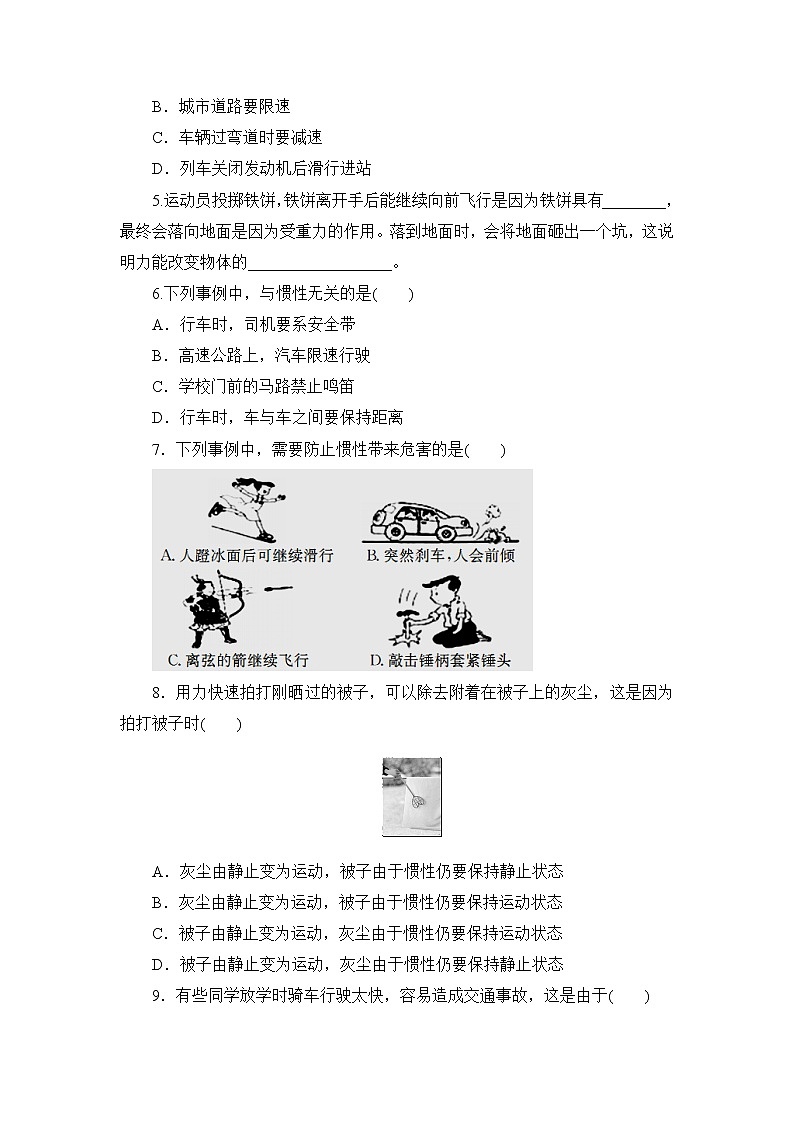 B．城市道路要限速

C．车辆过弯道时要减速

D．列车关闭发动机后滑行进站

5.运动员投掷铁饼，铁饼离开手后能继续向前飞行是因为铁饼具有________，最终会落向地面是因为受重力的作用。落到地面时，会将地面砸出一个坑，这说明力能改变物体的________________。

6.下列事例中，与惯性无关的是(　　)

A．行车时，司机要系安全带

B．高速公路上，汽车限速行驶

C．学校门前的马路禁止鸣笛

D．行车时，车与车之间要保持距离

7．下列事例中，需要防止惯性带来危害的是(　　)

A. 人蹬冰面后可继续滑行

B. 突然刹车，人会前倾

C. 离弦的箭继续飞行

D. 敲击锤柄套紧锤头

8．用力快速拍打刚晒过的被子，可以除去附着在被子上的灰尘，这是因为拍打被子时(　　)

A．灰尘由静止变为运动，被子由于惯性仍要保持静止状态

B．灰尘由静止变为运动，被子由于惯性仍要保持运动状态

C．被子由静止变为运动，灰尘由于惯性仍要保持运动状态

D．被子由静止变为运动，灰尘由于惯性仍要保持静止状态

9．有些同学放学时骑车行驶太快，容易造成交通事故，这是由于(　　)